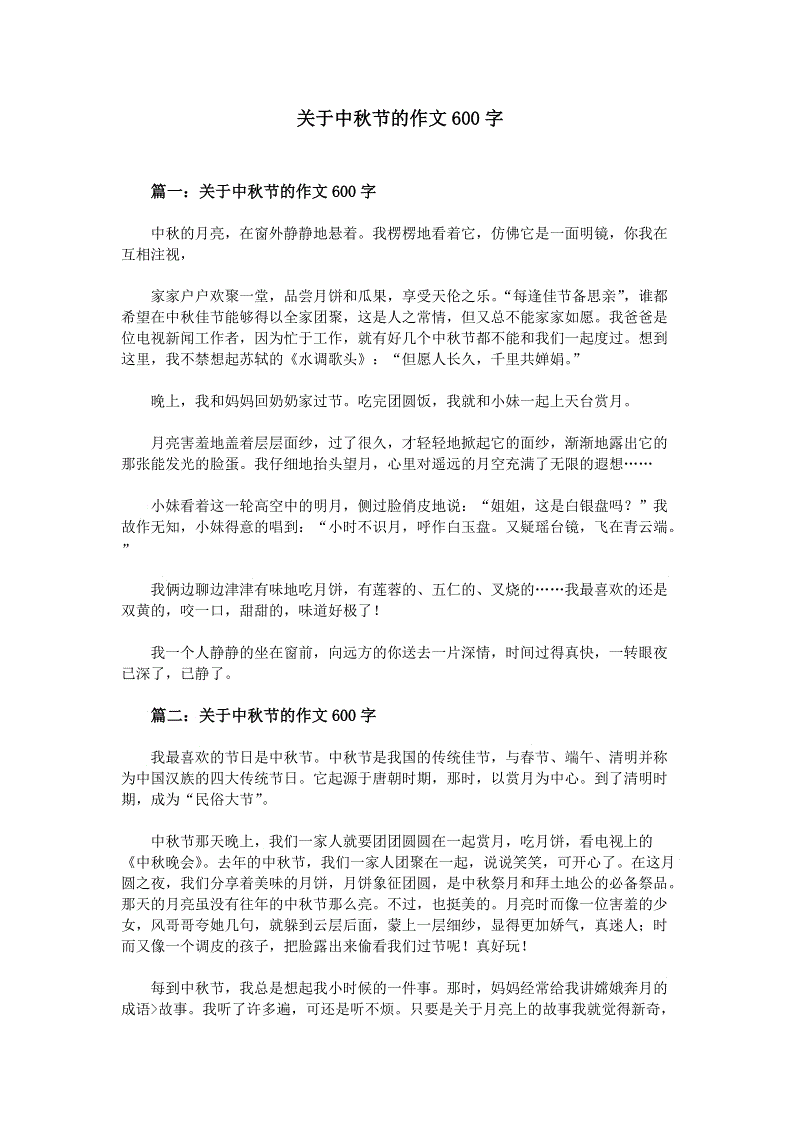 关于中秋节的作文 600 字

篇一：关于中秋节的作文 600 字

中秋的月亮，在窗外静静地悬着。我楞楞地看着它，仿佛它是一面明镜，你我在互相注视，

家家户户欢聚一堂，品尝月饼和瓜果，享受天伦之乐。“每逢佳节备思亲”，谁都希望在中秋佳节能够得以全家团聚，这是人之常情，但又总不能家家如愿。我爸爸是位电视新闻工作者，因为忙于工作，就有好几个中秋节都不能和我们一起度过。想到这里，我不禁想起苏轼的《水调歌头》：“但愿人长久，千里共婵娟。”

晚上，我和妈妈回奶奶家过节。吃完团圆饭，我就和小妹一起上天台赏月。

月亮害羞地盖着层层面纱，过了很久，才轻轻地掀起它的面纱，渐渐地露出它的那张能发光的脸蛋。我仔细地抬头望月，心里对遥远的月空充满了无限的遐想……

小妹看着这一轮高空中的明月，侧过脸俏皮地说：“姐姐，这是白银盘吗？”我故作无知，小妹得意的唱到：“小时不识月，呼作白玉盘。又疑瑶台镜，飞在青云端。”

我俩边聊边津津有味地吃月饼，有莲蓉的、五仁的、叉烧的……我最喜欢的还是双黄的，咬一口，甜甜的，味道好极了！

我一个人静静的坐在窗前，向远方的你送去一片深情，时间过得真快，一转眼夜已深了，已静了。

篇二：关于中秋节的作文 600 字

我最喜欢的节日是中秋节。中秋节是我国的传统佳节，与春节、端午、清明并称为中国汉族的四大传统节日。它起源于唐朝时期，那时，以赏月为中心。到了清明时期，成为“民俗大节”。

中秋节那天晚上，我们一家人就要团团圆圆在一起赏月，吃月饼，看电视上的《中秋晚会》。去年的中秋节，我们一家人团聚在一起，说说笑笑，可开心了。在这月圆之夜，我们分享着美味的月饼，月饼象征团圆，是中秋祭月和拜土地公的必备祭品。那天的月亮虽没有往年的中秋节那么亮。不过，也挺美的。月亮时而像一位害羞的少女，风哥哥夸她几句，就躲到云层后面，蒙上一层细纱，显得更加娇气，真迷人；时而又像一个调皮的孩子，把脸露出来偷看我们过节呢！真好玩！

每到中秋节，我总是想起我小时候的一件事。那时，妈妈经常给我讲嫦娥奔月的成语>故事。我听了许多遍，可还是听不烦。只要是关于月亮上的故事我就觉得新奇，